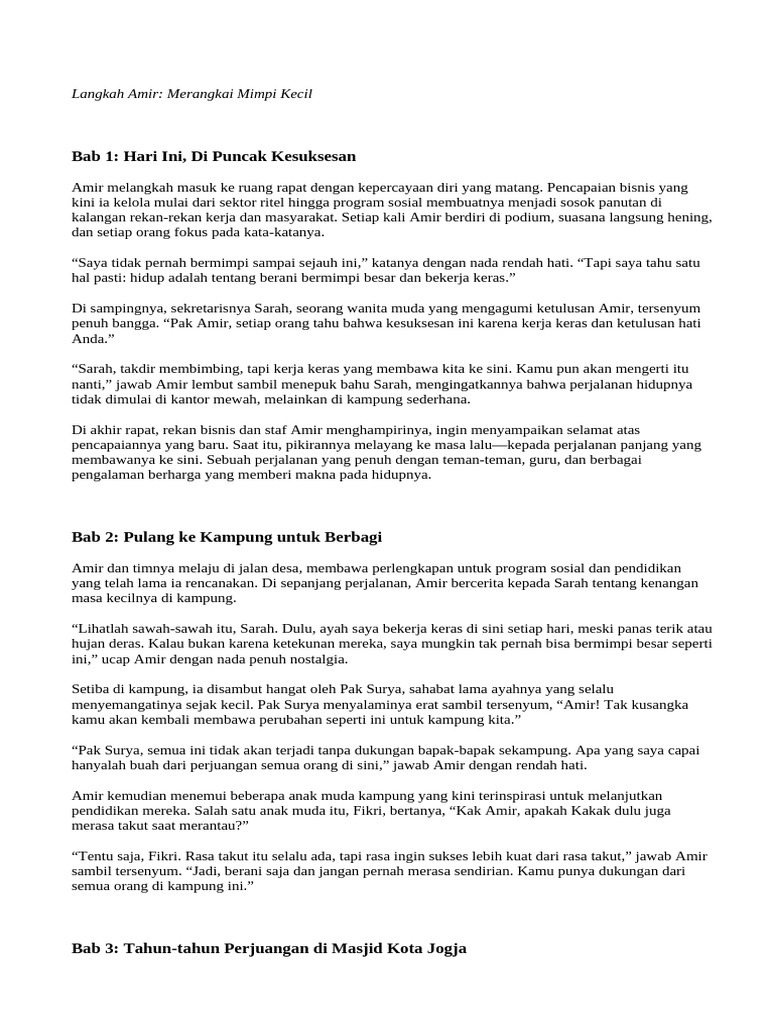 Langkah Amir: Merangkai Mimpi Kecil

Bab 1: Hari Ini, Di Puncak Kesuksesan

Amir melangkah masuk ke ruang rapat dengan kepercayaan diri yang matang. Pencapaian bisnis yang kini ia kelola mulai dari sektor ritel hingga program sosial membuatnya menjadi sosok panutan di kalangan rekan-rekan kerja dan masyarakat. Setiap kali Amir berdiri di podium, suasana langsung hening, dan setiap orang fokus pada kata-katanya.

“Saya tidak pernah bermimpi sampai sejauh ini,” katanya dengan nada rendah hati. “Tapi saya tahu satu hal pasti: hidup adalah tentang berani bermimpi besar dan bekerja keras.”

Di sampingnya, sekretarisnya Sarah, seorang wanita muda yang mengagumi ketulusan Amir, tersenyum penuh bangga. “Pak Amir, setiap orang tahu bahwa kesuksesan ini karena kerja keras dan ketulusan hati Anda.”

“Sarah, takdir membimbing, tapi kerja keras yang membawa kita ke sini. Kamu pun akan mengerti itu nanti,” jawab Amir lembut sambil menepuk bahu Sarah, mengingatkannya bahwa perjalanan hidupnya tidak dimulai di kantor mewah, melainkan di kampung sederhana.

Di akhir rapat, rekan bisnis dan staf Amir menghampirinya, ingin menyampaikan selamat atas pencapaiannya yang baru. Saat itu, pikirannya melayang ke masa lalu—kepada perjalanan panjang yang membawanya ke sini. Sebuah perjalanan yang penuh dengan teman-teman, guru, dan berbagai pengalaman berharga yang memberi makna pada hidupnya.

Bab 2: Pulang ke Kampung untuk Berbagi

Amir dan timnya melaju di jalan desa, membawa perlengkapan untuk program sosial dan pendidikan yang telah lama ia rencanakan. Di sepanjang perjalanan, Amir bercerita kepada Sarah tentang kenangan masa kecilnya di kampung.

“Lihatlah sawah-sawah itu, Sarah. Dulu, ayah saya bekerja keras di sini setiap hari, meski panas terik atau hujan deras. Kalau bukan karena ketekunan mereka, saya mungkin tak pernah bisa bermimpi besar seperti ini,” ucap Amir dengan nada penuh nostalgia.

Setiba di kampung, ia disambut hangat oleh Pak Surya, sahabat lama ayahnya yang selalu menyemangatinya sejak kecil. Pak Surya menyalaminya erat sambil tersenyum, “Amir! Tak kusangka kamu akan kembali membawa perubahan seperti ini untuk kampung kita.”

“Pak Surya, semua ini tidak akan terjadi tanpa dukungan bapak-bapak sekampung. Apa yang saya capai hanyalah buah dari perjuangan semua orang di sini,” jawab Amir dengan rendah hati.

Amir kemudian menemui beberapa anak muda kampung yang kini terinspirasi untuk melanjutkan pendidikan mereka. Salah satu anak muda itu, Fikri, bertanya, “Kak Amir, apakah Kakak dulu juga merasa takut saat merantau?”

“Tentu saja, Fikri. Rasa takut itu selalu ada, tapi rasa ingin sukses lebih kuat dari rasa takut,” jawab Amir sambil tersenyum. “Jadi, berani saja dan jangan pernah merasa sendirian. Kamu punya dukungan dari semua orang di kampung ini.”

Bab 3: Tahun-tahun Perjuangan di Masjid Kota Jogja